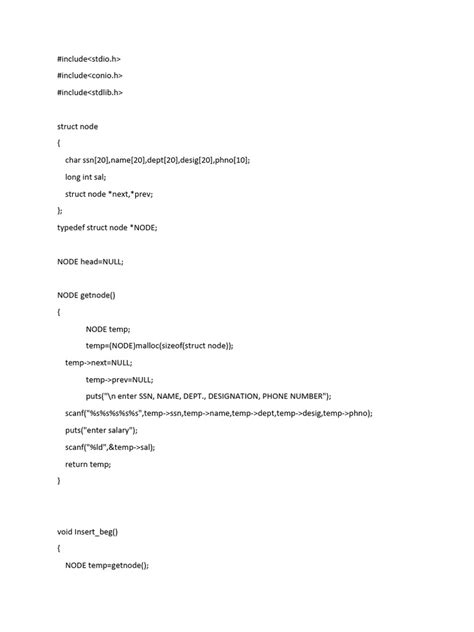 #include<stdio.h>
#include<conio.h>
#include<stdlib.h>

struct node
{
char ssn[20],name[20],dept[20],desig[20],phno[10];
long int sal;
struct node *next,*prev;
};
typedef struct node *NODE;

NODE head=NULL;

NODE getnode()
{
NODE temp;
temp=(NODE)malloc(sizeof(struct node));
temp->next=NULL;
temp->prev=NULL;
puts("\n enter SSN, NAME, DEPT., DESIGNATION, PHONE NUMBER");
scanf("%s%s%s%s%s",temp->ssn,temp->name,temp->dept,temp->desig,temp->phno);
puts("enter salary");
scanf("%ld",&temp->sal);
return temp;
}

void Insert_beg()
{
NODE temp=getnode();